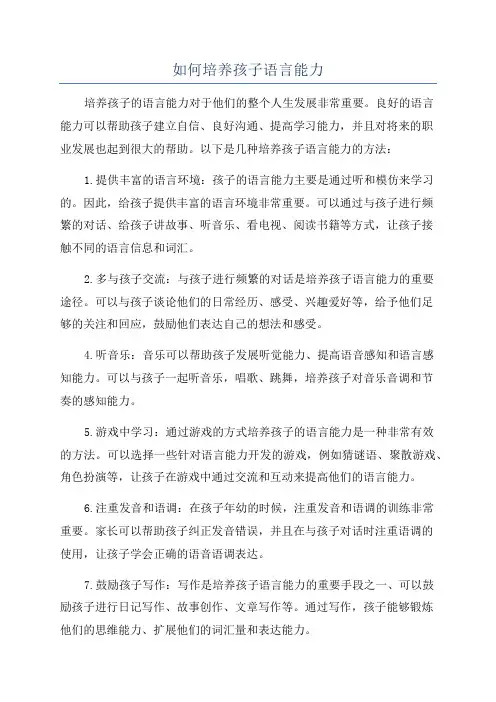 如何培养孩子语言能力

培养孩子的语言能力对于他们的整个人生发展非常重要。良好的语言能力可以帮助孩子建立自信、良好沟通、提高学习能力，并且对将来的职业发展也起到很大的帮助。以下是几种培养孩子语言能力的方法：

1.提供丰富的语言环境：孩子的语言能力主要是通过听和模仿来学习的。因此，给孩子提供丰富的语言环境非常重要。可以通过与孩子进行频繁的对话、给孩子讲故事、听音乐、看电视、阅读书籍等方式，让孩子接触不同的语言信息和词汇。

2.多与孩子交流：与孩子进行频繁的对话是培养孩子语言能力的重要途径。可以与孩子谈论他们的日常经历、感受、兴趣爱好等，给予他们足够的关注和回应，鼓励他们表达自己的想法和感受。

4.听音乐：音乐可以帮助孩子发展听觉能力、提高语音感知和语言感知能力。可以与孩子一起听音乐，唱歌、跳舞，培养孩子对音乐音调和节奏的感知能力。

5.游戏中学习：通过游戏的方式培养孩子的语言能力是一种非常有效的方法。可以选择一些针对语言能力开发的游戏，例如猜谜语、聚散游戏、角色扮演等，让孩子在游戏中通过交流和互动来提高他们的语言能力。

6.注重发音和语调：在孩子年幼的时候，注重发音和语调的训练非常重要。家长可以帮助孩子纠正发音错误，并且在与孩子对话时注重语调的使用，让孩子学会正确的语音语调表达。

7.鼓励孩子写作：写作是培养孩子语言能力的重要手段之一、可以鼓励孩子进行日记写作、故事创作、文章写作等。通过写作，孩子能够锻炼他们的思维能力、扩展他们的词汇量和表达能力。